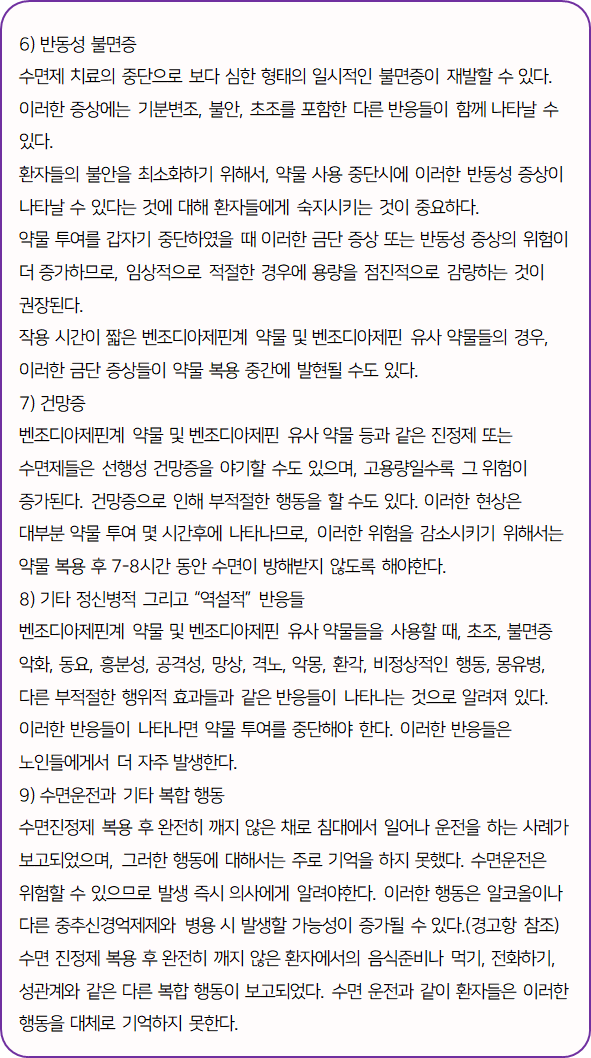 6) 반동성 불면증
수면제 치료의 중단으로 보다 심한 형태의 일시적인 불면증이 재발할 수 있다.
이러한 증상에는 기분변조, 불안, 초조를 포함한 다른 반응들이 함께 나타날 수 있다.
환자들의 불안을 최소화하기 위해서, 약물 사용 중단시에 이러한 반동성 증상이 나타날 수 있다는 것에 대해 환자들에게 숙지시키는 것이 중요하다.
약물 투여를 갑자기 중단하였을 때 이러한 금단 증상 또는 반동성 증상의 위험이 더 증가하므로, 임상적으로 적절한 경우에 용량을 점진적으로 감량하는 것이 권장된다.
작용 시간이 짧은 벤조디아제핀계 약물 및 벤조디아제핀 유사 약물들의 경우, 이러한 금단 증상들이 약물 복용 중간에 발현될 수도 있다.
7) 건망증
벤조디아제핀계 약물 및 벤조디아제핀 유사 약물 등과 같은 진정제 또는 수면제들은 선행성 건망증을 야기할 수도 있으며, 고용량일수록 그 위험이 증가된다. 건망증으로 인해 부적절한 행동을 할 수도 있다. 이러한 현상은 대부분 약물 투여 몇 시간후에 나타나므로, 이러한 위험을 감소시키기 위해서는 약물 복용 후 7-8시간 동안 수면이 방해받지 않도록 해야한다.
8) 기타 정신병적 그리고 "역설적" 반응들
벤조디아제핀계 약물 및 벤조디아제핀 유사 약물들을 사용할 때, 초조, 불면증 악화, 동요, 흥분성, 공격성, 망상, 격노, 악몽, 환각, 비정상적인 행동, 몽유병, 다른 부적절한 행위적 효과들과 같은 반응들이 나타나는 것으로 알려져 있다.
이러한 반응들이 나타나면 약물 투여를 중단해야 한다. 이러한 반응들은 노인들에게서 더 자주 발생한다.
9) 수면운전과 기타 복합 행동
수면진정제 복용 후 완전히 깨지 않은 채로 침대에서 일어나 운전을 하는 사례가 보고되었으며, 그러한 행동에 대해서는 주로 기억을 하지 못했다. 수면운전은 위험할 수 있으므로 발생 즉시 의사에게 알려야한다. 이러한 행동은 알코올이나 다른 중추신경억제제와 병용 시 발생할 가능성이 증가될 수 있다.(경고항 참조)
수면 진정제 복용 후 완전히 깨지 않은 환자에서의 음식준비나 먹기, 전화하기, 성관계와 같은 다른 복합 행동이 보고되었다. 수면 운전과 같이 환자들은 이러한 행동을 대체로 기억하지 못한다.